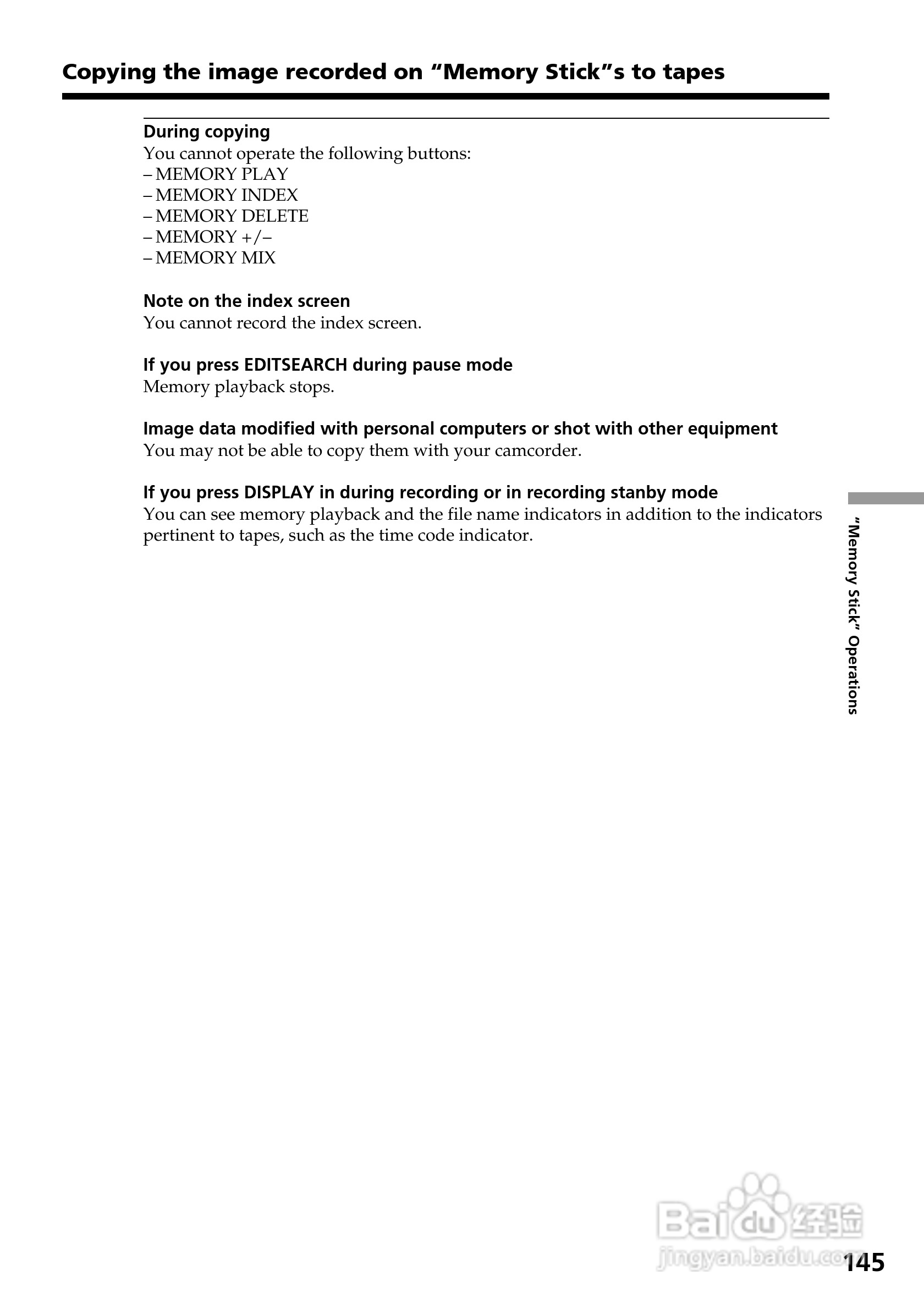 Copying the image recorded on “Memory Stick”s to tapes

During copying
You cannot operate the following buttons:
– MEMORY PLAY
– MEMORY INDEX
– MEMORY DELETE
– MEMORY +/–
– MEMORY MIX

Note on the index screen
You cannot record the index screen.

If you press EDITSEARCH during pause mode
Memory playback stops.

Image data modified with personal computers or shot with other equipment
You may not be able to copy them with your camcorder.

If you press DISPLAY in during recording or in recording stanby mode
You can see memory playback and the file name indicators in addition to the indicators pertinent to tapes, such as the time code indicator.

“Memory Stick” Operations

Baidu经验
jingyan.baidu.com

145